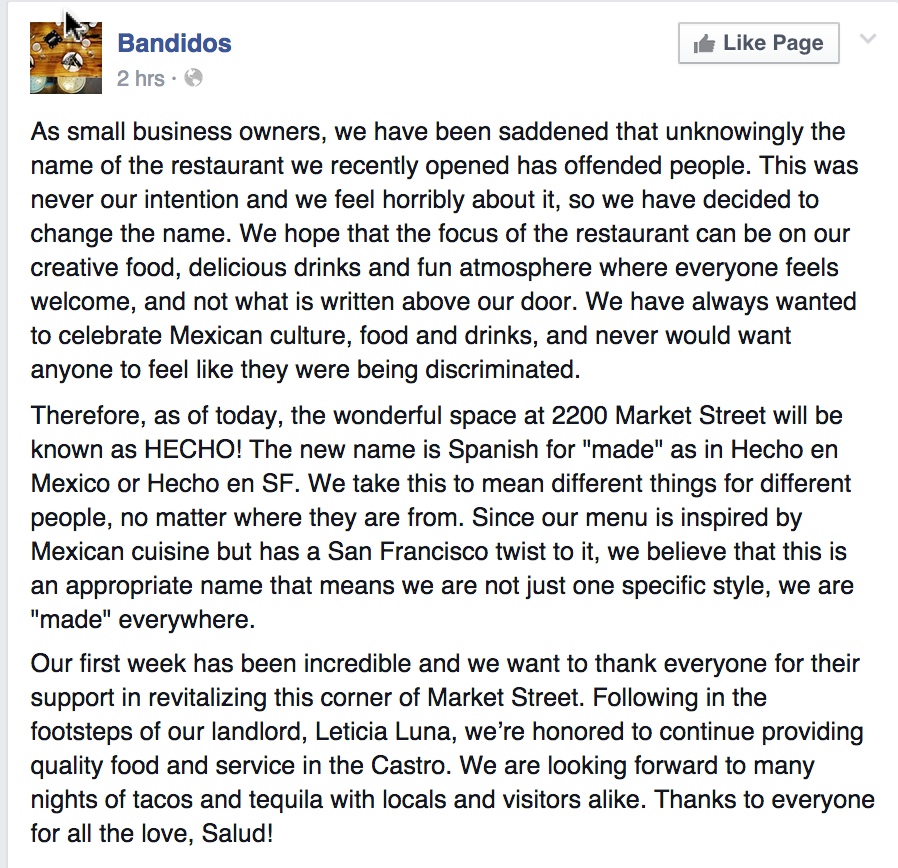 Bandidos
2 hrs ·

Like Page

As small business owners, we have been saddened that unknowingly the name of the restaurant we recently opened has offended people. This was never our intention and we feel horribly about it, so we have decided to change the name. We hope that the focus of the restaurant can be on our creative food, delicious drinks and fun atmosphere where everyone feels welcome, and not what is written above our door. We have always wanted to celebrate Mexican culture, food and drinks, and never would want anyone to feel like they were being discriminated.

Therefore, as of today, the wonderful space at 2200 Market Street will be known as HECHO! The new name is Spanish for "made" as in Hecho en Mexico or Hecho en SF. We take this to mean different things for different people, no matter where they are from. Since our menu is inspired by Mexican cuisine but has a San Francisco twist to it, we believe that this is an appropriate name that means we are not just one specific style, we are "made" everywhere.

Our first week has been incredible and we want to thank everyone for their support in revitalizing this corner of Market Street. Following in the footsteps of our landlord, Leticia Luna, we're honored to continue providing quality food and service in the Castro. We are looking forward to many nights of tacos and tequila with locals and visitors alike. Thanks to everyone for all the love, Salud!